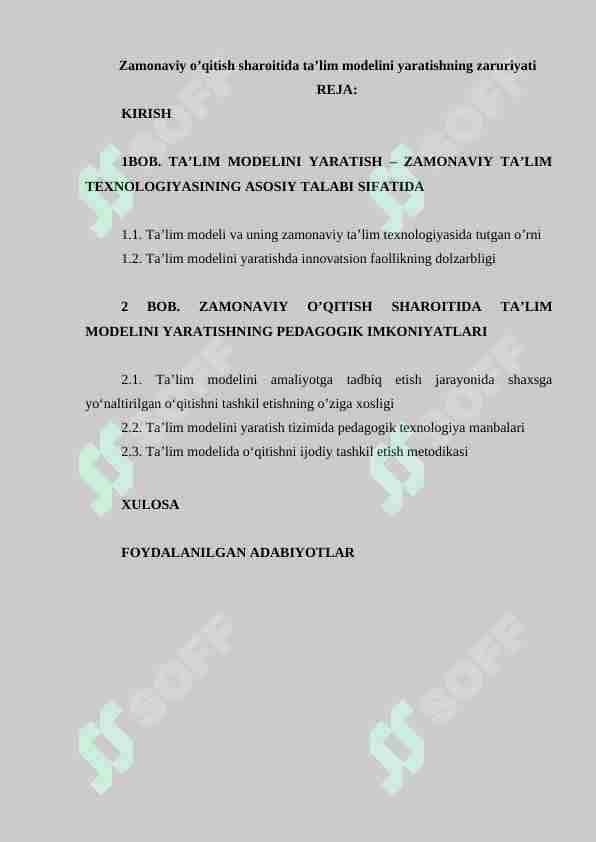 Zamonaviy o’qitish sharoitida ta’lim modelini yaratishning zaruriyati
REJA:
KIRISH

1BOB. TA’LIM MODELINI YARATISH – ZAMONAVIY TA’LIM TEXNOLOGIYASINING ASOSIY TALABI SIFATIDA

1.1. Ta’lim modeli va uning zamonaviy ta’lim texnologiyasida tutgan o’rni
1.2. Ta’lim modelini yaratishda innovatsion faollikning dolzarbligi

2 BOB. ZAMONAVIY O’QITISH SHAROITIDA TA’LIM MODELINI YARATISHNING PEDAGOGIK IMKONIYATLARI

2.1. Ta’lim modelini amaliyotga tadbiq etish jarayonida shaxsga yo‘naltirilgan o‘qitishni tashkil etishning o’ziga xosligi
2.2. Ta’lim modelini yaratish tizimida pedagogik texnologiya manbalari
2.3. Ta’lim modelida o‘qitishni ijodiy tashkil etish metodikasi

XULOSA

FOYDALANILGAN ADABIYOTLAR

SOFF SOFF SOFF SOFF SOFF SOFF